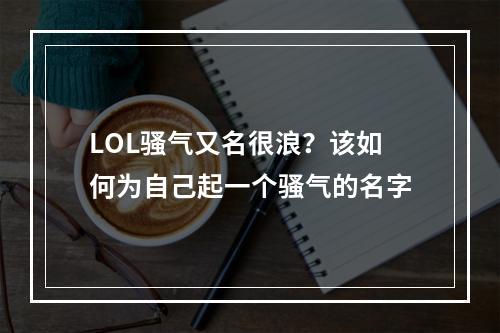 LOL骚气又名很浪？该如何为自己起一个骚气的名字